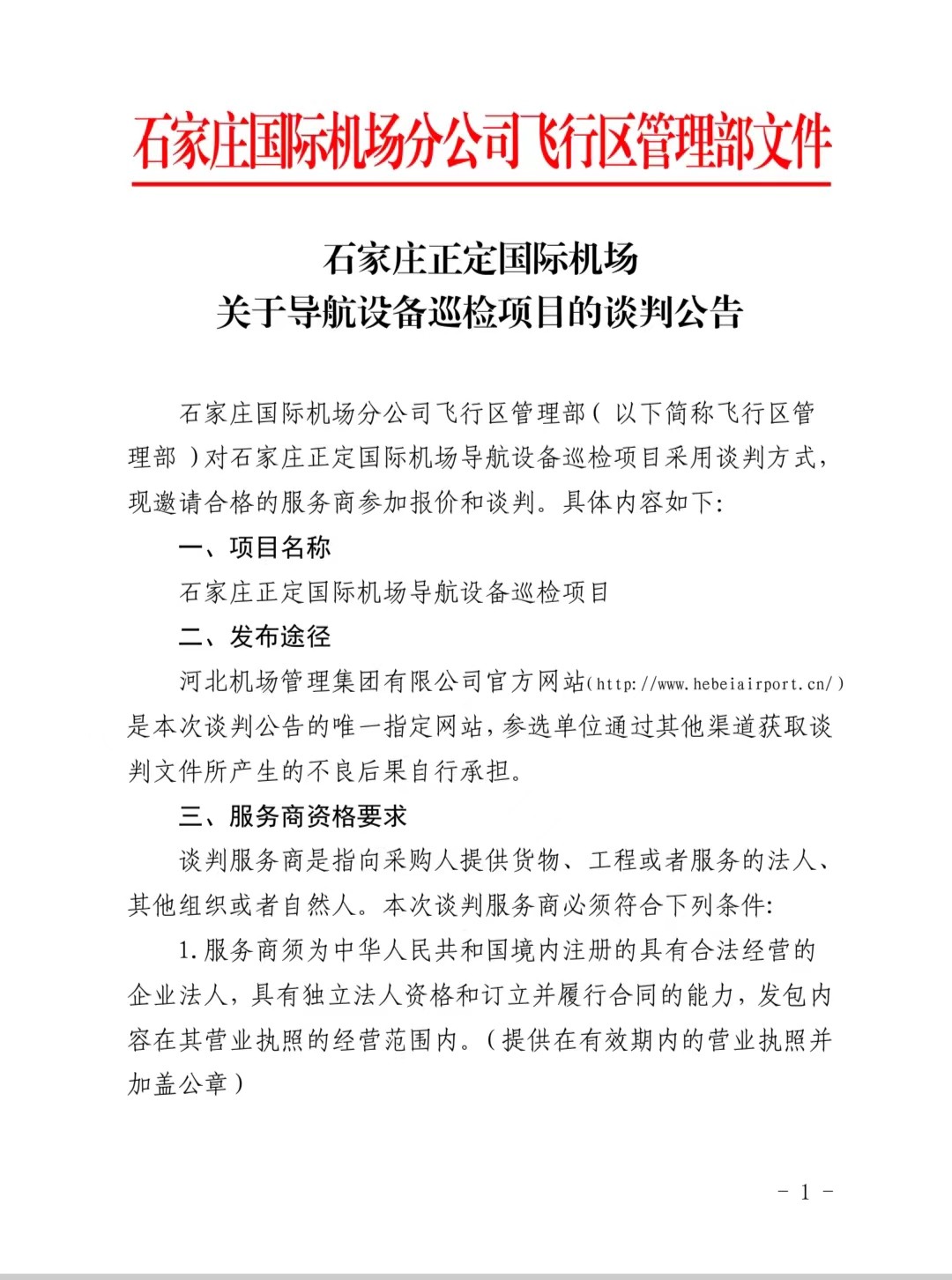 石家庄国际机场分公司飞行区管理部文件

石家庄正定国际机场
关于导航设备巡检项目的谈判公告

石家庄国际机场分公司飞行区管理部（以下简称飞行区管理部）对石家庄正定国际机场导航设备巡检项目采用谈判方式，现邀请合格的服务商参加报价和谈判。具体内容如下:

一、项目名称

石家庄正定国际机场导航设备巡检项目

二、发布途径

河北机场管理集团有限公司官方网站(http://www.hebeiairport.cn/)是本次谈判公告的唯一指定网站，参选单位通过其他渠道获取谈判文件所产生的不良后果自行承担。

三、服务商资格要求

谈判服务商是指向采购人提供货物、工程或者服务的法人、其他组织或者自然人。本次谈判服务商必须符合下列条件:

1.服务商须为中华人民共和国境内注册的具有合法经营的企业法人，具有独立法人资格和订立并履行合同的能力，发包内容在其营业执照的经营范围内。（提供在有效期内的营业执照并加盖公章）

- 1 -